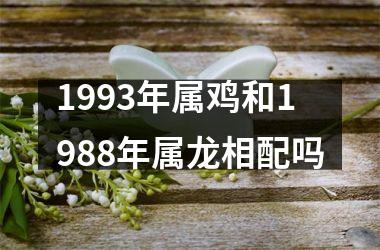 1993年属鸡和1988年属龙相配吗